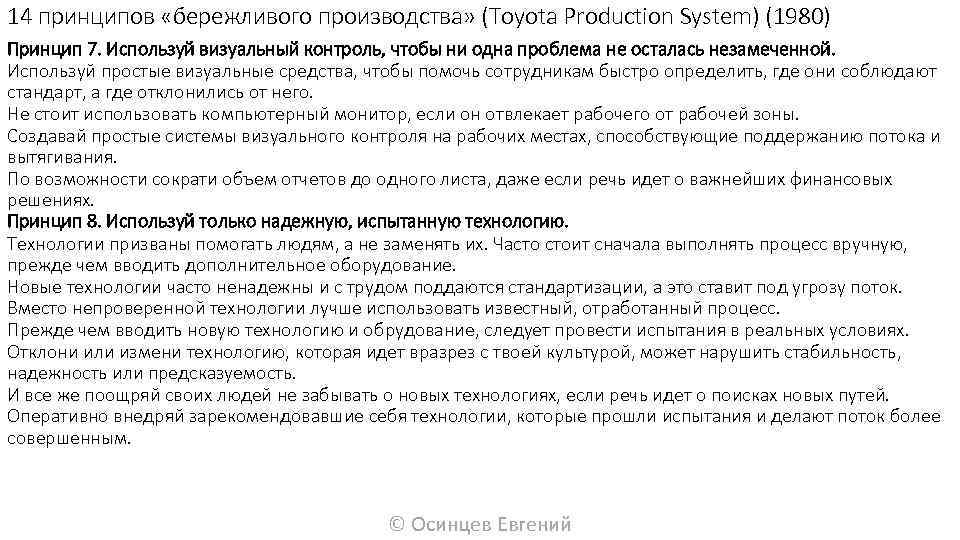 14 принципов «бережливого производства» (Toyota Production System) (1980)

Принцип 7. Используй визуальный контроль, чтобы ни одна проблема не осталась незамеченной.
Используй простые визуальные средства, чтобы помочь сотрудникам быстро определить, где они соблюдают стандарт, а где отклонились от него.
Не стоит использовать компьютерный монитор, если он отвлекает рабочего от рабочей зоны.
Создавай простые системы визуального контроля на рабочих местах, способствующие поддержанию потока и вытягивания.
По возможности сократи объем отчетов до одного листа, даже если речь идет о важнейших финансовых решениях.
Принцип 8. Используй только надежную, испытанную технологию.
Технологии призваны помогать людям, а не заменять их. Часто стоит сначала выполнять процесс вручную, прежде чем вводить дополнительное оборудование.
Новые технологии часто ненадежны и с трудом поддаются стандартизации, а это ставит под угрозу поток.
Вместо непроверенной технологии лучше использовать известный, отработанный процесс.
Прежде чем вводить новую технологию и обрудование, следует провести испытания в реальных условиях.
Отклони или измени технологию, которая идет вразрез с твоей культурой, может нарушить стабильность, надежность или предсказуемость.
И все же поощряй своих людей не забывать о новых технологиях, если речь идет о поисках новых путей.
Оперативно внедряй зарекомендовавшие себя технологии, которые прошли испытания и делают поток более совершенным.

© Осинцев Евгений